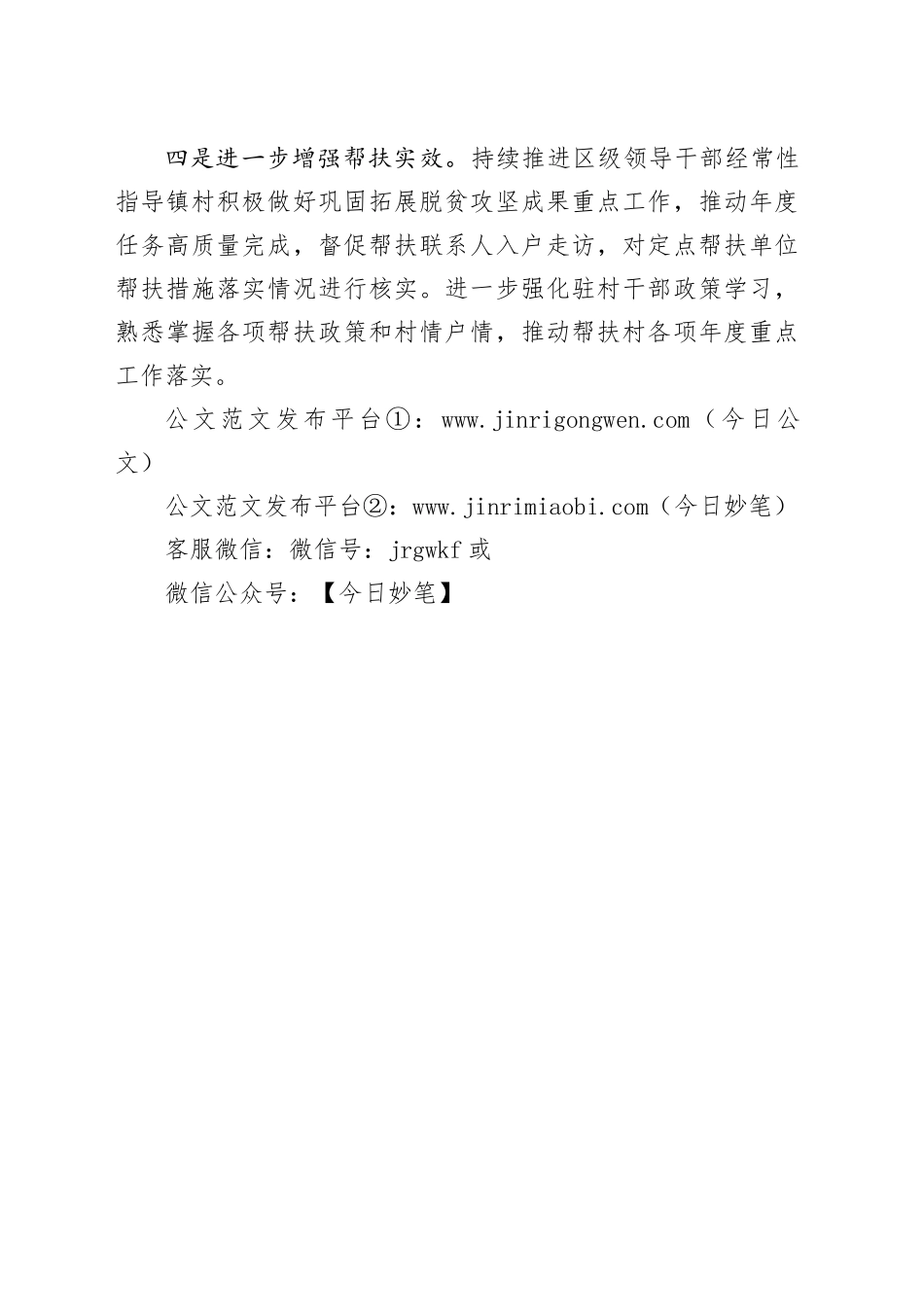 四是进一步增强帮扶实效。持续推进区级领导干部经常性指导镇村积极做好巩固拓展脱贫攻坚成果重点工作，推动年度任务高质量完成，督促帮扶联系人入户走访，对定点帮扶单位帮扶措施落实情况进行核实。进一步强化驻村干部政策学习，熟悉掌握各项帮扶政策和村情户情，推动帮扶村各项年度重点工作落实。

公文范文发布平台①：www.jinrigongwen.com（今日公文）

公文范文发布平台②：www.jinrimiaobi.com（今日妙笔）

客服微信：微信号：jrgwkf 或

微信公众号：【今日妙笔】